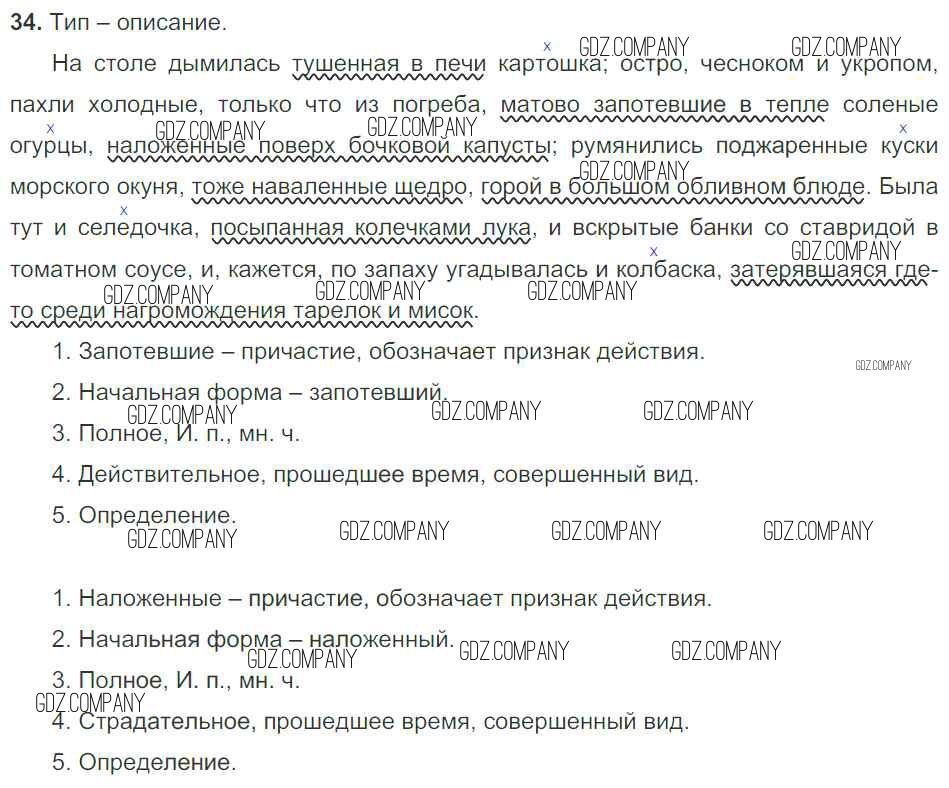 **34.** Тип – описание.

На столе дымилась тушенная в печи картошка; остро, чесноком и укропом, пахли холодные, только что из погреба, матово запотевшие в тепле соленые огурцы, наложенные поверх бочковой капусты; румянились поджаренные куски морского окуня, тоже наваленные щедро, горой в большом обливном блюде. Была тут и селедочка, посыпанная колечками лука, и вскрытые банки со ставридой в томатном соусе, и, кажется, по запаху угадывалась и колбаска, затерявшаяся где-то среди нагромождения тарелок и мисок.

1. Запотевшие – причастие, обозначает признак действия.

2. Начальная форма – запотевший.

3. Полное, И. п., мн. ч.

4. Действительное, прошедшее время, совершенный вид.

5. Определение.

1. Наложенные – причастие, обозначает признак действия.

2. Начальная форма – наложенный.

3. Полное, И. п., мн. ч.

4. Страдательное, прошедшее время, совершенный вид.

5. Определение.

GDZ.COMPANY